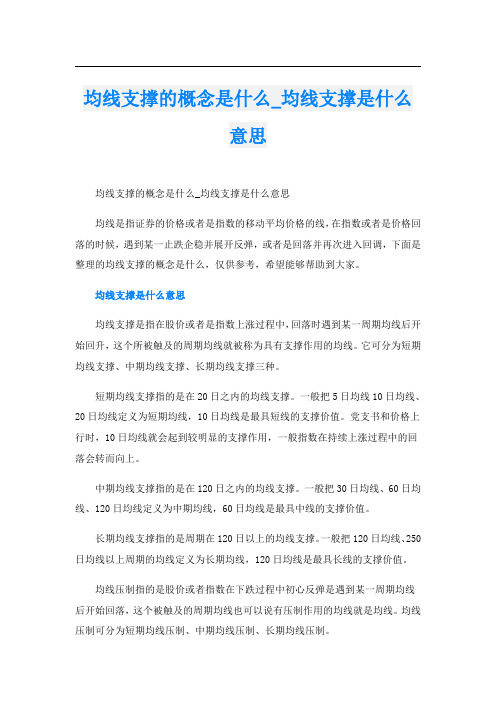 均线支撑的概念是什么_均线支撑是什么意思

均线支撑的概念是什么_均线支撑是什么意思

均线是指证券的价格或者是指数的移动平均价格的线，在指数或者是价格回落的时候，遇到某一止跌企稳并展开反弹，或者是回落并再次进入回调，下面是整理的均线支撑的概念是什么，仅供参考，希望能够帮助到大家。

均线支撑是什么意思

均线支撑是指在股价或者是指数上涨过程中，回落时遇到某一周期均线后开始回升，这个所被触及的周期均线就被称为具有支撑作用的均线。它可分为短期均线支撑、中期均线支撑、长期均线支撑三种。

短期均线支撑指的是在20日之内的均线支撑。一般把5日均线10日均线、20日均线定义为短期均线，10日均线是最具短线的支撑价值。党支书和价格上行时，10日均线就会起到较明显的支撑作用，一般指数在持续上涨过程中的回落会转而向上。

中期均线支撑指的是在120日之内的均线支撑。一般把30日均线、60日均线、120日均线定义为中期均线，60日均线是最具中线的支撑价值。

长期均线支撑指的是周期在120日以上的均线支撑。一般把120日均线、250日均线以上周期的均线定义为长期均线，120日均线是最具长线的支撑价值。

均线压制指的是股价或者指数在下跌过程中初心反弹是遇到某一周期均线后开始回落，这个被触及的周期均线也可以说有压制作用的均线就是均线。均线压制可分为短期均线压制、中期均线压制、长期均线压制。